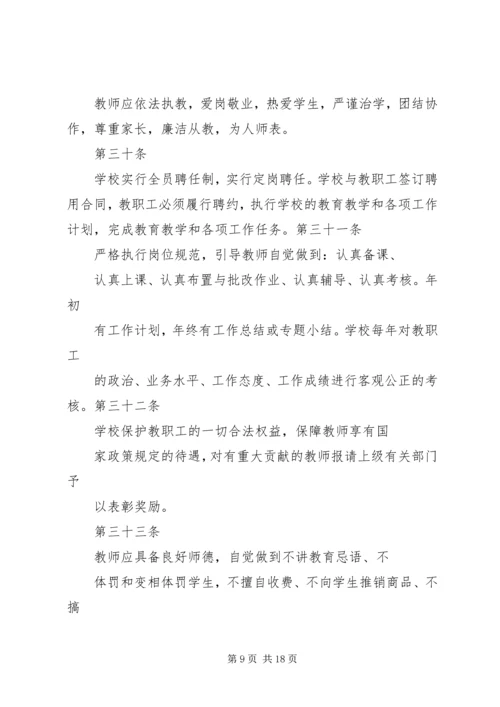 教师应依法执教，爱岗敬业，热爱学生，严谨治学，团结协作，尊重家长，廉洁从教，为人师表。

第三十条

学校实行全员聘任制，实行定岗聘任。学校与教职工签订聘用合同，教职工必须履行聘约，执行学校的教育教学和各项工作计划，完成教育教学和各项工作任务。第三十一条

严格执行岗位规范，引导教师自觉做到：认真备课、

认真上课、认真布置与批改作业、认真辅导、认真考核。年初

有工作计划，年终有工作总结或专题小结。学校每年对教职工

的政治、业务水平、工作态度、工作成绩进行客观公正的考核。第三十二条

学校保护教职工的一切合法权益，保障教师享有国

家政策规定的待遇，对有重大贡献的教师报请上级有关部门予

以表彰奖励。

第三十三条

教师应具备良好师德，自觉做到不讲教育忌语、不

体罚和变相体罚学生，不擅自收费、不向学生推销商品、不搞

第 9 页 共 18 页